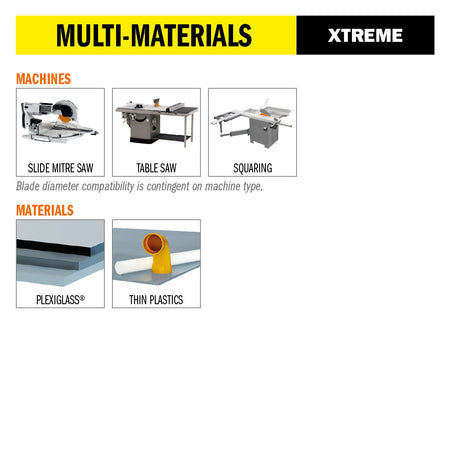 MULTI-MATERIALS XTREME

MACHINES

SLIDE MITRE SAW

TABLE SAW

SQUARING

Blade diameter compatibility is contingent on machine type.

MATERIALS

PLEXIGLASS®

THIN PLASTICS